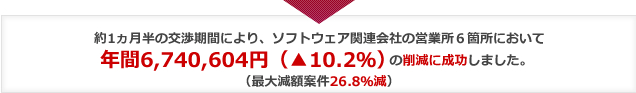 約1ヵ月半の交渉期間により、ソフトウェア関連会社の営業所６箇所において
年間6,740,604円（▲10.2%）の削減に成功しました。
（最大減額案件26.8%減）